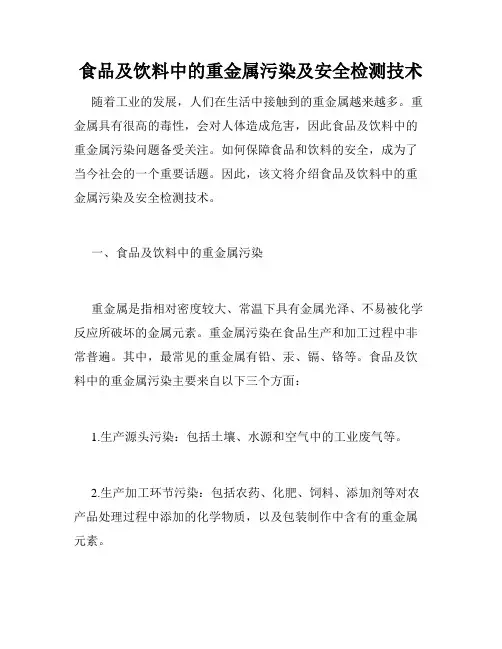 食品及饮料中的重金属污染及安全检测技术

随着工业的发展，人们在生活中接触到的重金属越来越多。重金属具有很高的毒性，会对人体造成危害，因此食品及饮料中的重金属污染问题备受关注。如何保障食品和饮料的安全，成为了当今社会的一个重要话题。因此，该文将介绍食品及饮料中的重金属污染及安全检测技术。

一、食品及饮料中的重金属污染

重金属是指相对密度较大、常温下具有金属光泽、不易被化学反应所破坏的金属元素。重金属污染在食品生产和加工过程中非常普遍。其中，最常见的重金属有铅、汞、镉、铬等。食品及饮料中的重金属污染主要来自以下三个方面：

1.生产源头污染：包括土壤、水源和空气中的工业废气等。

2.生产加工环节污染：包括农药、化肥、饲料、添加剂等对农产品处理过程中添加的化学物质，以及包装制作中含有的重金属元素。